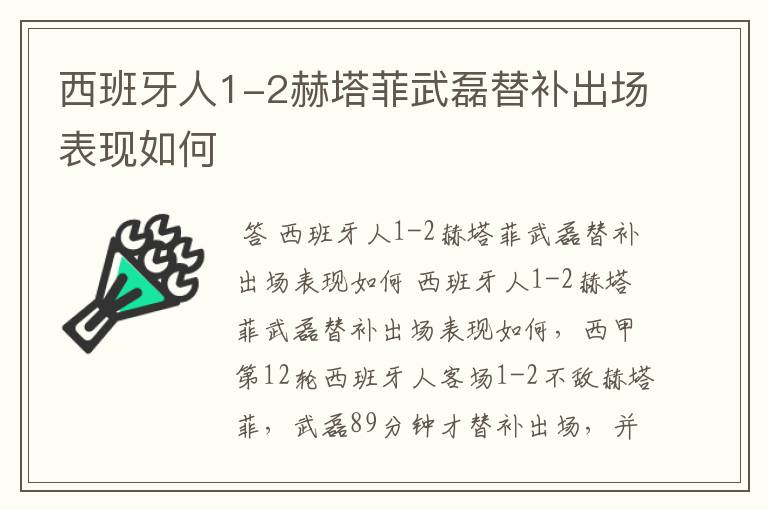 西班牙人1-2赫塔菲武磊替补出场表现如何

答 西班牙人1-2赫塔菲武磊替补出场表现如何 西班牙人1-2赫塔菲武磊替补出场表现如何，西甲第12轮西班牙人客场1-2不敌赫塔菲，武磊89分钟才替补出场，并